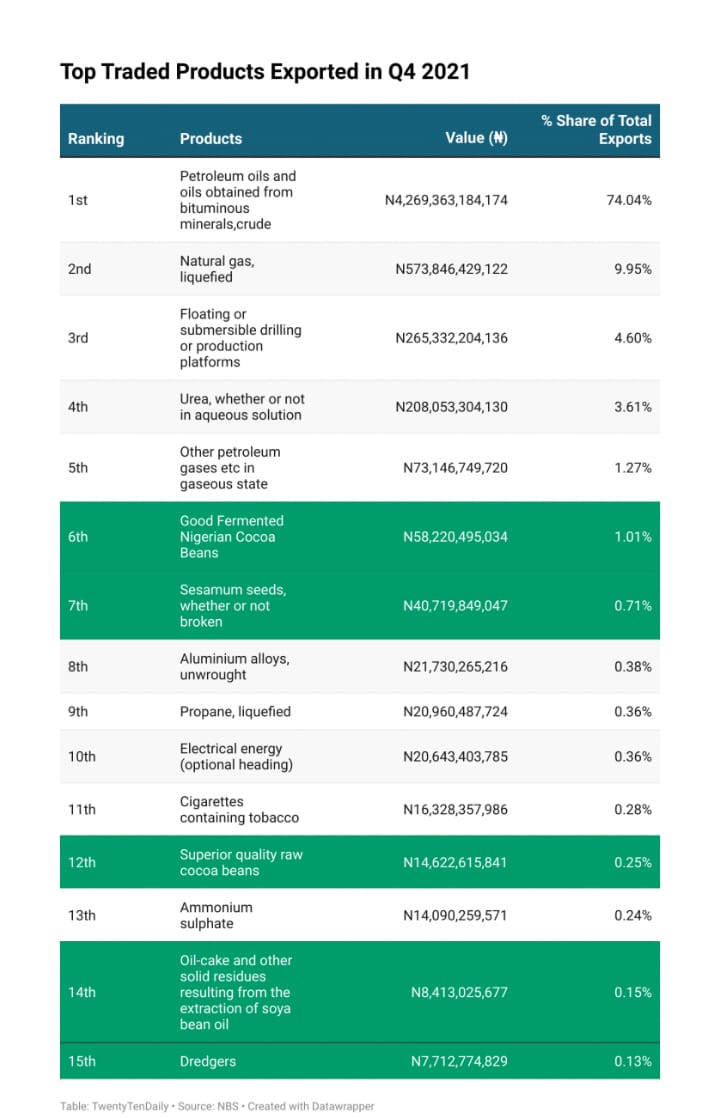 Top Traded Products Exported in Q4 2021

| Ranking | Products | Value (₦) | % Share of Total Exports |
|---|---|---|---|
| 1st | Petroleum oils and oils obtained from bituminous minerals,crude | N4,269,363,184,174 | 74.04% |
| 2nd | Natural gas, liquefied | N573,846,429,122 | 9.95% |
| 3rd | Floating or submersible drilling or production platforms | N265,332,204,136 | 4.60% |
| 4th | Urea, whether or not in aqueous solution | N208,053,304,130 | 3.61% |
| 5th | Other petroleum gases etc in gaseous state | N73,146,749,720 | 1.27% |
| 6th | Good Fermented Nigerian Cocoa Beans | N58,220,495,034 | 1.01% |
| 7th | Sesamum seeds, whether or not broken | N40,719,849,047 | 0.71% |
| 8th | Aluminium alloys, unwrought | N21,730,265,216 | 0.38% |
| 9th | Propane, liquefied | N20,960,487,724 | 0.36% |
| 10th | Electrical energy (optional heading) | N20,643,403,785 | 0.36% |
| 11th | Cigarettes containing tobacco | N16,328,357,986 | 0.28% |
| 12th | Superior quality raw cocoa beans | N14,622,615,841 | 0.25% |
| 13th | Ammonium sulphate | N14,090,259,571 | 0.24% |
| 14th | Oil-cake and other solid residues resulting from the extraction of soya bean oil | N8,413,025,677 | 0.15% |
| 15th | Dredgers | N7,712,774,829 | 0.13% |

Table: TwentyTenDaily • Source: NBS • Created with Datawrapper